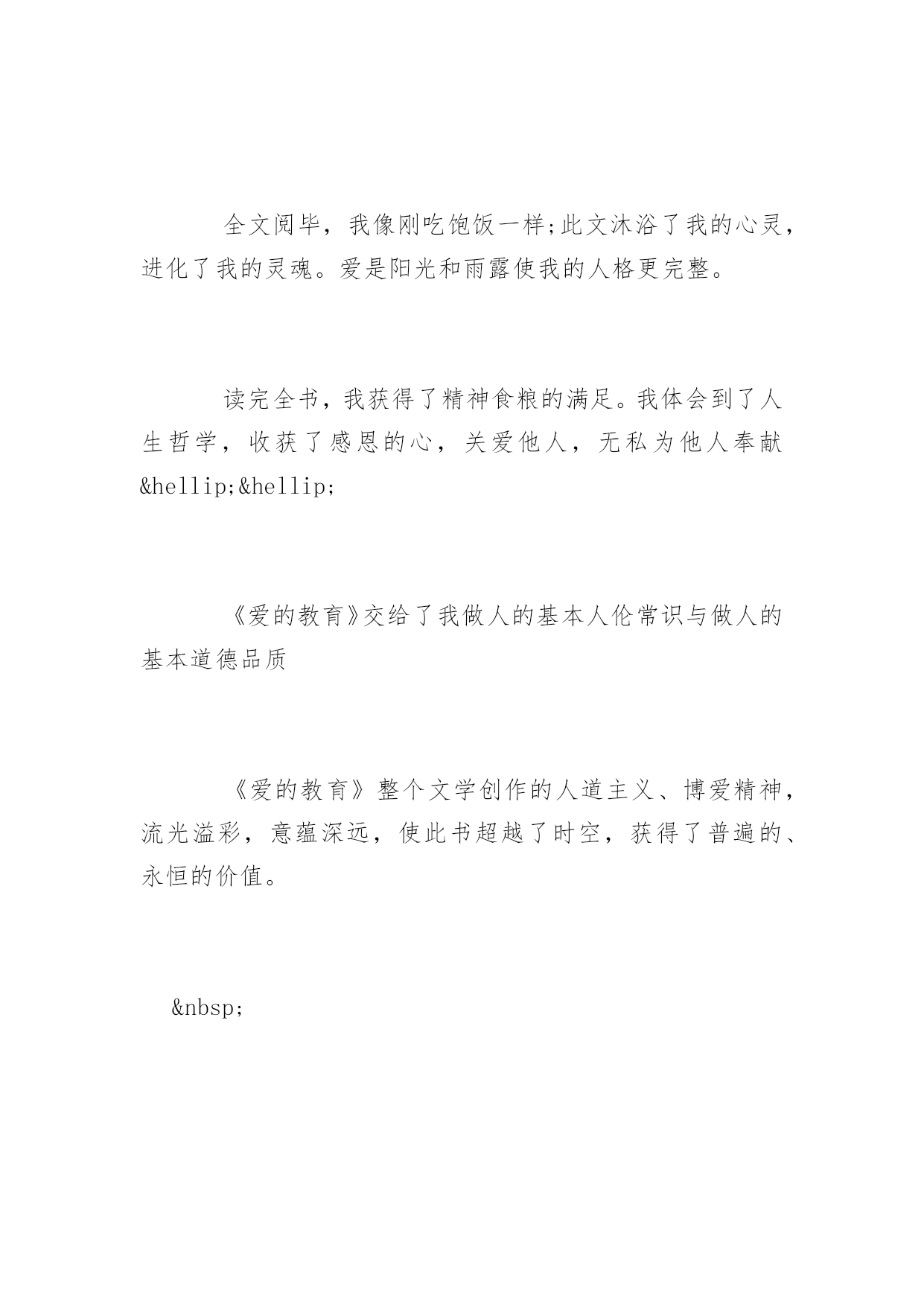 全文阅毕，我像刚吃饱饭一样;此文沐浴了我的心灵，进化了我的灵魂。爱是阳光和雨露使我的人格更完整。

读完全书，我获得了精神食粮的满足。我体会到了人生哲学，收获了感恩的心，关爱他人，无私为他人奉献&hellip;&hellip;

《爱的教育》交给了我做人的基本人伦常识与做人的基本道德品质

《爱的教育》整个文学创作的人道主义、博爱精神，流光溢彩，意蕴深远，使此书超越了时空，获得了普遍的、永恒的价值。

&nbsp;